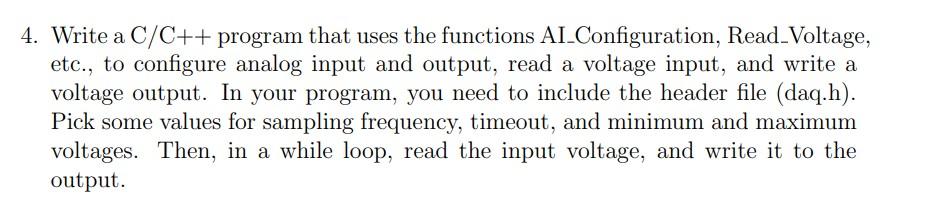 4. Write a C/C++ program that uses the functions AI_Configuration, Read_Voltage, etc., to configure analog input and output, read a voltage input, and write a voltage output. In your program, you need to include the header file (daq.h). Pick some values for sampling frequency, timeout, and minimum and maximum voltages. Then, in a while loop, read the input voltage, and write it to the output.